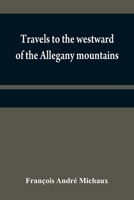 Travels to the westward of the Allegany mountains

François André Michaux